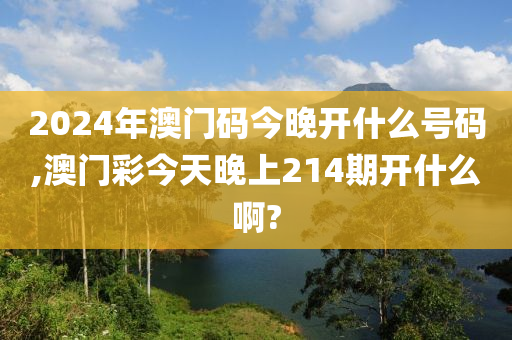 2024年澳门码今晚开什么号码,澳门彩今天晚上214期开什么啊?